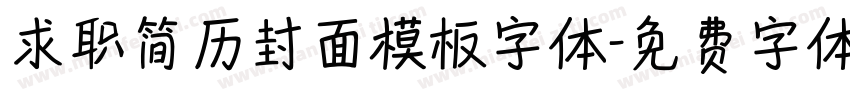 求职简历封面模板字体-免费字体